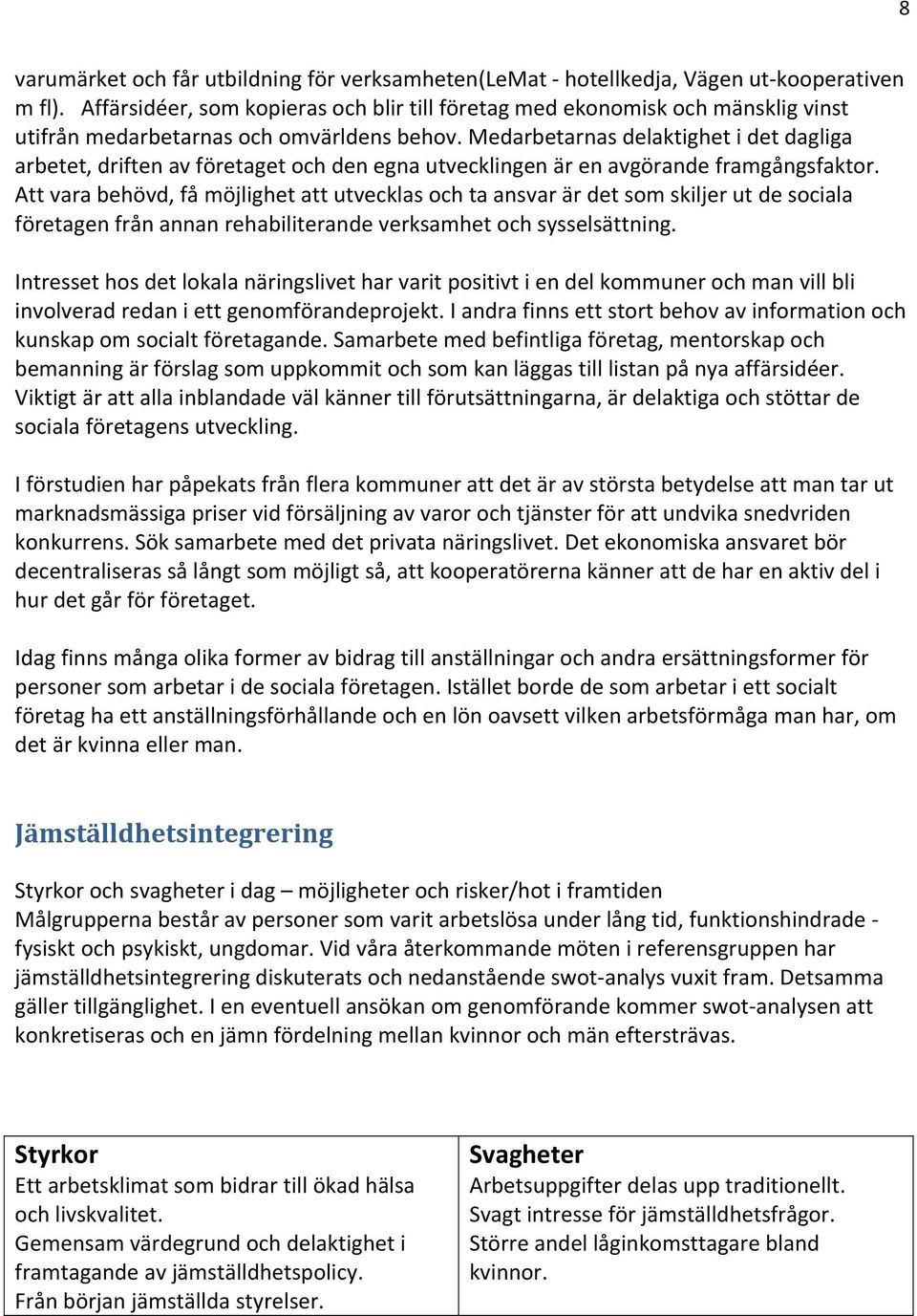 8

varumärket och får utbildning för verksamheten(LeMat - hotellkedja, Vägen ut-kooperativen m fl). Affärsidéer, som kopieras och blir till företag med ekonomisk och mänsklig vinst utifrån medarbetarnas och omvärldens behov. Medarbetarnas delaktighet i det dagliga arbetet, driften av företaget och den egna utvecklingen är en avgörande framgångsfaktor. Att vara behövd, få möjlighet att utvecklas och ta ansvar är det som skiljer ut de sociala företagen från annan rehabiliterande verksamhet och sysselsättning.

Intresset hos det lokala näringslivet har varit positivt i en del kommuner och man vill bli involverad redan i ett genomförandeprojekt. I andra finns ett stort behov av information och kunskap om socialt företagande. Samarbete med befintliga företag, mentorskap och bemanning är förslag som uppkommit och som kan läggas till listan på nya affärsidéer. Viktigt är att alla inblandade väl känner till förutsättningarna, är delaktiga och stöttar de sociala företagens utveckling.

I förstudien har påpekats från flera kommuner att det är av största betydelse att man tar ut marknadsmässiga priser vid försäljning av varor och tjänster för att undvika snedvriden konkurrens. Sök samarbete med det privata näringslivet. Det ekonomiska ansvaret bör decentraliseras så långt som möjligt så, att kooperatörerna känner att de har en aktiv del i hur det går för företaget.

Idag finns många olika former av bidrag till anställningar och andra ersättningsformer för personer som arbetar i de sociala företagen. Istället borde de som arbetar i ett socialt företag ha ett anställningsförhållande och en lön oavsett vilken arbetsförmåga man har, om det är kvinna eller man.

Jämställdhetsintegrering

Styrkor och svagheter i dag – möjligheter och risker/hot i framtiden
Målgrupperna består av personer som varit arbetslösa under lång tid, funktionshindrade - fysiskt och psykiskt, ungdomar. Vid våra återkommande möten i referensgruppen har jämställdhetsintegrering diskuterats och nedanstående swot-analys vuxit fram. Detsamma gäller tillgänglighet. I en eventuell ansökan om genomförande kommer swot-analysen att konkretiseras och en jämn fördelning mellan kvinnor och män eftersträvas.

| Styrkor<br>Ett arbetsklimat som bidrar till ökad hälsa och livskvalitet.<br>Gemensam värdegrund och delaktighet i framtagande av jämställdhetspolicy.<br>Från början jämställda styrelser. | Svagheter<br>Arbetsuppgifter delas upp traditionellt.<br>Svagt intresse för jämställdhetsfrågor.<br>Större andel låginkomsttagare bland kvinnor. |
|---|---|